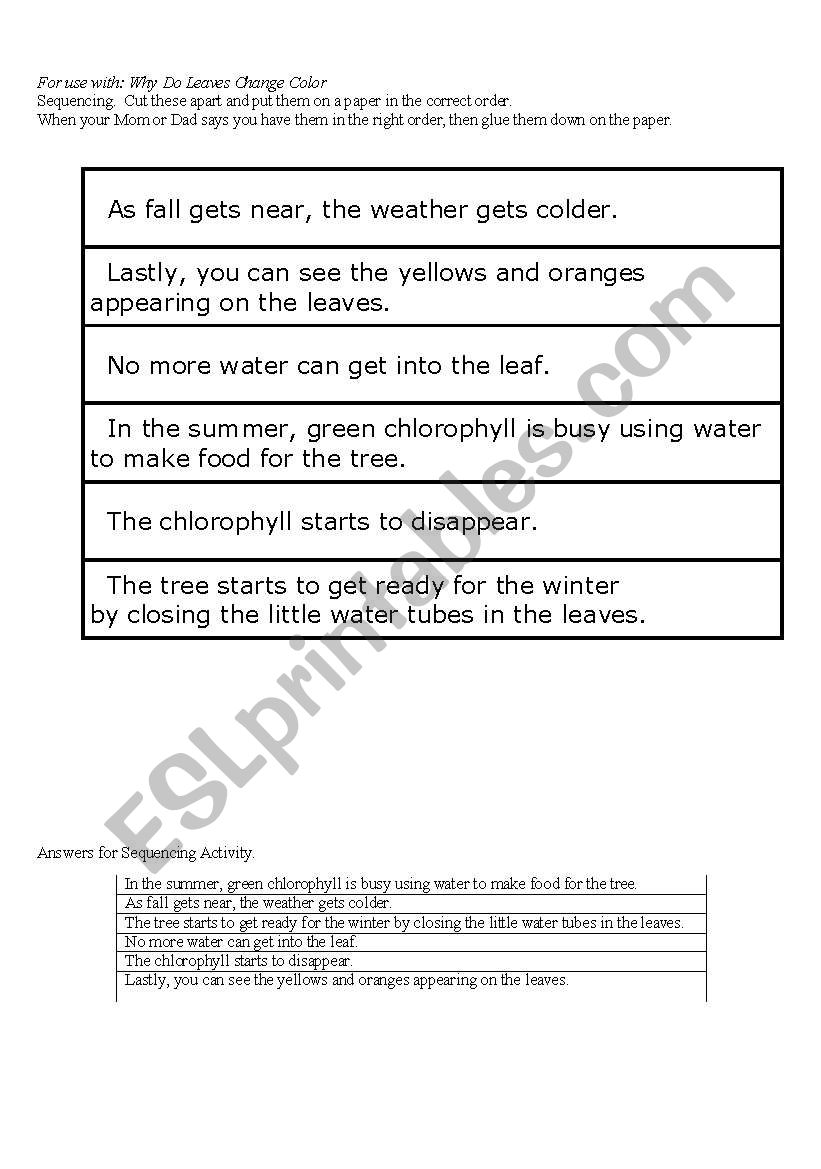 For use with: Why Do Leaves Change Color
Sequencing. Cut these apart and put them on a paper in the correct order.
When your Mom or Dad says you have them in the right order, then glue them down on the paper.

| As fall gets near, the weather gets colder. |
|---|
| Lastly, you can see the yellows and oranges appearing on the leaves. |
| No more water can get into the leaf. |
| In the summer, green chlorophyll is busy using water to make food for the tree. |
| The chlorophyll starts to disappear. |
| The tree starts to get ready for the winter by closing the little water tubes in the leaves. |

ESLprintables.com

Answers for Sequencing Activity.

| In the summer, green chlorophyll is busy using water to make food for the tree. |
|---|
| As fall gets near, the weather gets colder. |
| The tree starts to get ready for the winter by closing the little water tubes in the leaves. |
| No more water can get into the leaf. |
| The chlorophyll starts to disappear. |
| Lastly, you can see the yellows and oranges appearing on the leaves. |